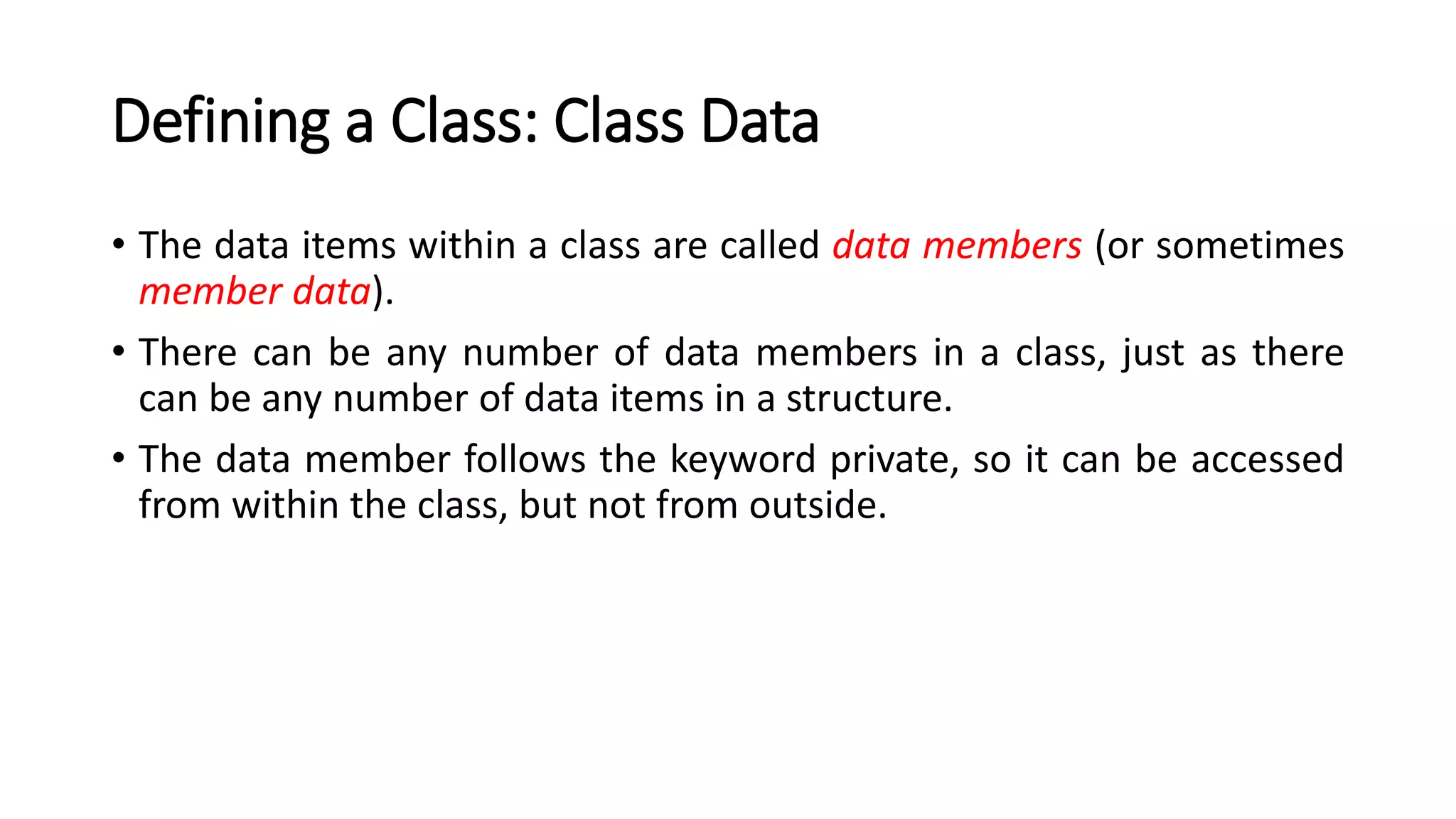 Defining a Class: Class Data

• The data items within a class are called data members (or sometimes member data).

• There can be any number of data members in a class, just as there can be any number of data items in a structure.

• The data member follows the keyword private, so it can be accessed from within the class, but not from outside.